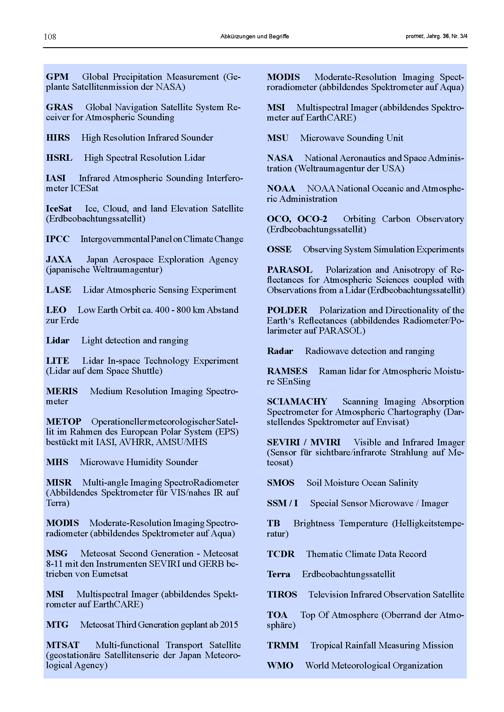 108 Abkürzungen und Begriffe promet, Jahrg. 36, Nr. 3/4

GPM Global Precipitation Measurement (Geplante Satellitenmission der NASA)

GRAS Global Navigation Satellite System Receiver for Atmospheric Sounding

HIRS High Resolution Infrared Sounder

HSRL High Spectral Resolution Lidar

IASI Infrared Atmospheric Sounding Interferometer ICESat

IceSat Ice, Cloud, and land Elevation Satellite (Erdbeobachtungssatellit)

IPCC Intergovernmental Panel on Climate Change

JAXA Japan Aerospace Exploration Agency (japanische Weltraumagentur)

LASE Lidar Atmospheric Sensing Experiment

LEO Low Earth Orbit ca. 400 - 800 km Abstand zur Erde

Lidar Light detection and ranging

LITE Lidar In-space Technology Experiment (Lidar auf dem Space Shuttle)

MERIS Medium Resolution Imaging Spectrometer

METOP Operationeller meteorologischer Satellit im Rahmen des European Polar System (EPS) bestückt mit IASI, AVHRR, AMSU/MHS

MHS Microwave Humidity Sounder

MISR Multi-angle Imaging SpectroRadiometer (Abbildendes Spektrometer für VIS/nahes IR auf Terra)

MODIS Moderate-Resolution Imaging Spectroradiometer (abbildendes Spektrometer auf Aqua)

MSG Meteosat Second Generation - Meteosat 8-11 mit den Instrumenten SEVIRI und GERB betrieben von Eumetsat

MSI Multispectral Imager (abbildendes Spektrometer auf EarthCARE)

MTG Meteosat Third Generation geplant ab 2015

MTSAT Multi-functional Transport Satellite (geostationäre Satellitenserie der Japan Meteorological Agency)

MODIS Moderate-Resolution Imaging Spectroradiometer (abbildendes Spektrometer auf Aqua)

MSI Multispectral Imager (abbildendes Spektrometer auf EarthCARE)

MSU Microwave Sounding Unit

NASA National Aeronautics and Space Administration (Weltraumagentur der USA)

NOAA NOAA National Oceanic and Atmospheric Administration

OCO, OCO-2 Orbiting Carbon Observatory (Erdbeobachtungssatellit)

OSSE Observing System Simulation Experiments

PARASOL Polarization and Anisotropy of Reflectances for Atmospheric Sciences coupled with Observations from a Lidar (Erdbeobachtungssatellit)

POLDER Polarization and Directionality of the Earth's Reflectances (abbildendes Radiometer/Polarimeter auf PARASOL)

Radar Radiowave detection and ranging

RAMSES Raman lidar for Atmospheric Moisture SEnSing

SCIAMACHY Scanning Imaging Absorption Spectrometer for Atmospheric Chartography (Darstellendes Spektrometer auf Envisat)

SEVIRI / MVIRI Visible and Infrared Imager (Sensor für sichtbare/infrarote Strahlung auf Meteosat)

SMOS Soil Moisture Ocean Salinity

SSM / I Special Sensor Microwave / Imager

TB Brightness Temperature (Helligkeitstemperatur)

TCDR Thematic Climate Data Record

Terra Erdbeobachtungssatellit

TIROS Television Infrared Observation Satellite

TOA Top Of Atmosphere (Oberrand der Atmosphäre)

TRMM Tropical Rainfall Measuring Mission

WMO World Meteorological Organization